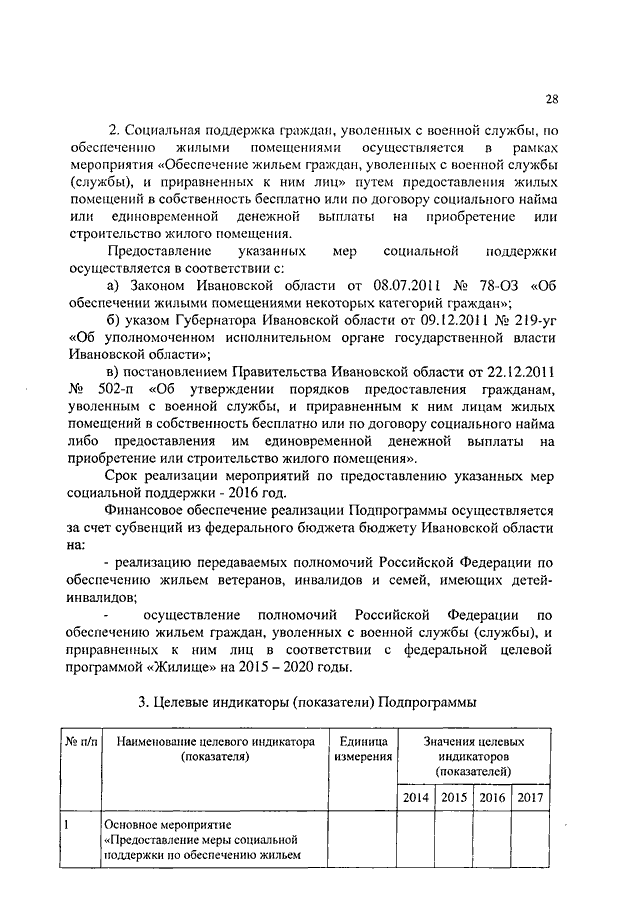 28

2. Социальная поддержка граждан, уволенных с военной службы, по обеспечению жилыми помещениями осуществляется в рамках мероприятия «Обеспечение жильем граждан, уволенных с военной службы (службы), и приравненных к ним лиц» путем предоставления жилых помещений в собственность бесплатно или по договору социального найма или единовременной денежной выплаты на приобретение или строительство жилого помещения.

Предоставление указанных мер социальной поддержки осуществляется в соответствии с:

а) Законом Ивановской области от 08.07.2011 № 78-ОЗ «Об обеспечении жилыми помещениями некоторых категорий граждан»;

б) указом Губернатора Ивановской области от 09.12.2011 № 219-уг «Об уполномоченном исполнительном органе государственной власти Ивановской области»;

в) постановлением Правительства Ивановской области от 22.12.2011 № 502-п «Об утверждении порядков предоставления гражданам, уволенным с военной службы, и приравненным к ним лицам жилых помещений в собственность бесплатно или по договору социального найма либо предоставления им единовременной денежной выплаты на приобретение или строительство жилого помещения».

Срок реализации мероприятий по предоставлению указанных мер социальной поддержки - 2016 год.

Финансовое обеспечение реализации Подпрограммы осуществляется за счет субвенций из федерального бюджета бюджету Ивановской области на:

- реализацию передаваемых полномочий Российской Федерации по обеспечению жильем ветеранов, инвалидов и семей, имеющих детей-инвалидов;

- осуществление полномочий Российской Федерации по обеспечению жильем граждан, уволенных с военной службы (службы), и приравненных к ним лиц в соответствии с федеральной целевой программой «Жилище» на 2015 – 2020 годы.

3. Целевые индикаторы (показатели) Подпрограммы

| № п/п | Наименование целевого индикатора (показателя) | Единица измерения | Значения целевых индикаторов (показателей) | | | |
|---|---|---|---|---|---|---|
| | | | 2014 | 2015 | 2016 | 2017 |
| 1 | Основное мероприятие «Предоставление меры социальной поддержки по обеспечению жильем | | | | | |